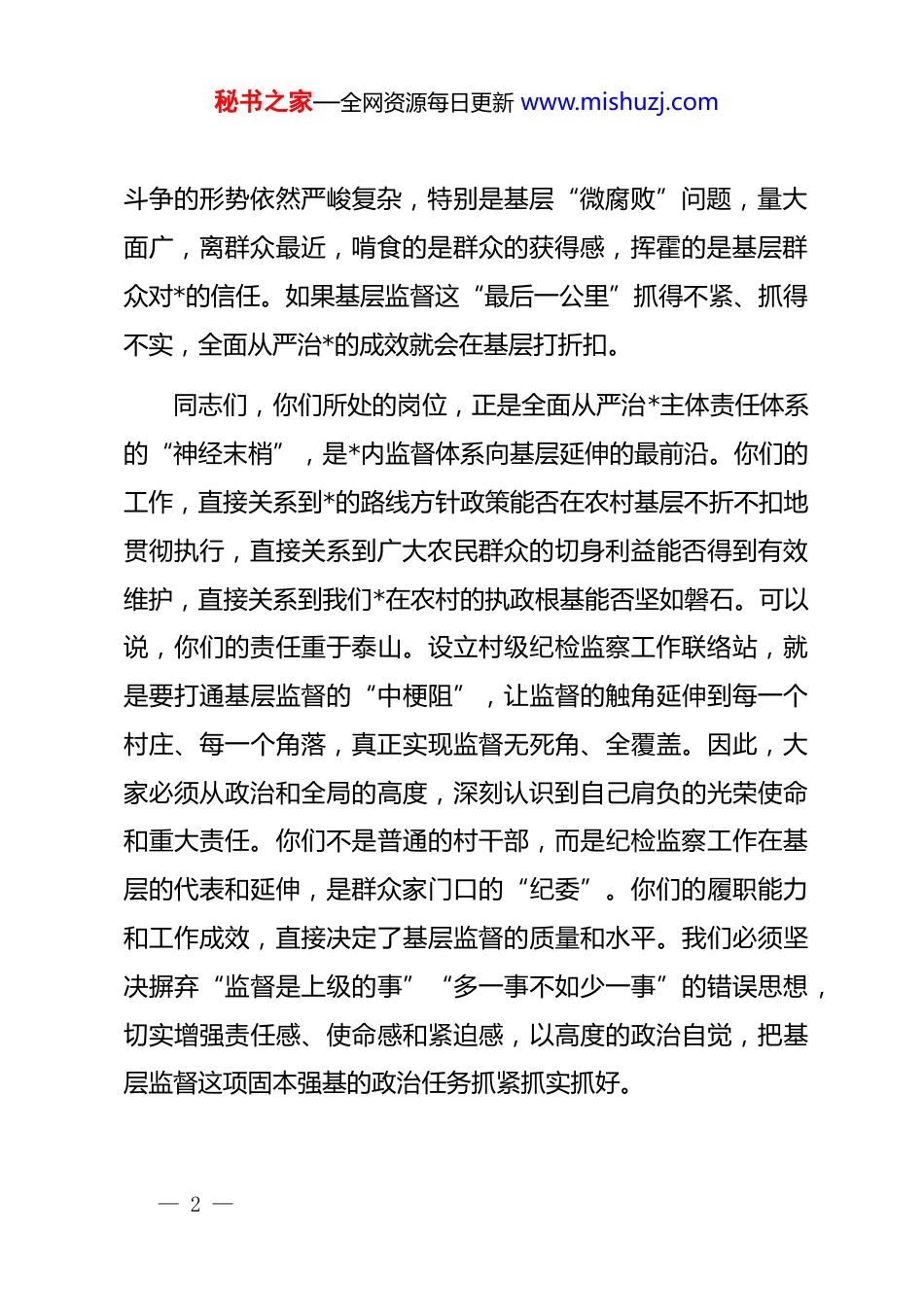 秘书之家—全网资源每日更新 www.mishuzj.com

斗争的形势依然严峻复杂，特别是基层“微腐败”问题，量大面广，离群众最近，啃食的是群众的获得感，挥霍的是基层群众对*的信任。如果基层监督这“最后一公里”抓得不紧、抓得不实，全面从严治*的成效就会在基层打折扣。

同志们，你们所处的岗位，正是全面从严治*主体责任体系的“神经末梢”，是*内监督体系向基层延伸的最前沿。你们的工作，直接关系到*的路线方针政策能否在农村基层不折不扣地贯彻执行，直接关系到广大农民群众的切身利益能否得到有效维护，直接关系到我们*在农村的执政根基能否坚如磐石。可以说，你们的责任重于泰山。设立村级纪检监察工作联络站，就是要打通基层监督的“中梗阻”，让监督的触角延伸到每一个村庄、每一个角落，真正实现监督无死角、全覆盖。因此，大家必须从政治和全局的高度，深刻认识到自己肩负的光荣使命和重大责任。你们不是普通的村干部，而是纪检监察工作在基层的代表和延伸，是群众家门口的“纪委”。你们的履职能力和工作成效，直接决定了基层监督的质量和水平。我们必须坚决摒弃“监督是上级的事”“多一事不如少一事”的错误思想，切实增强责任感、使命感和紧迫感，以高度的政治自觉，把基层监督这项固本强基的政治任务抓紧抓实抓好。

— 2 —